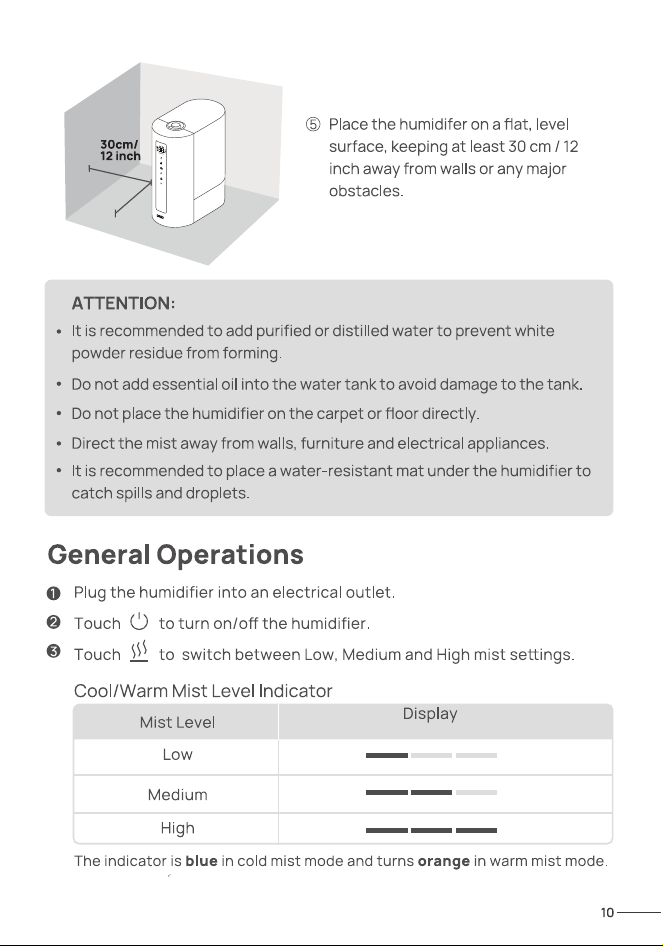 30cm/
12 inch

⑤ Place the humidifer on a flat, level surface, keeping at least 30 cm / 12 inch away from walls or any major obstacles.

ATTENTION:

• It is recommended to add purified or distilled water to prevent white powder residue from forming.
• Do not add essential oil into the water tank to avoid damage to the tank.
• Do not place the humidifier on the carpet or floor directly.
• Direct the mist away from walls, furniture and electrical appliances.
• It is recommended to place a water-resistant mat under the humidifier to catch spills and droplets.

General Operations

❶ Plug the humidifier into an electrical outlet.
❷ Touch to turn on/off the humidifier.
❸ Touch to switch between Low, Medium and High mist settings.

Cool/Warm Mist Level Indicator

| Mist Level | Display |
|---|---|
| Low | |
| Medium | |
| High | |

The indicator is blue in cold mist mode and turns orange in warm mist mode.

10